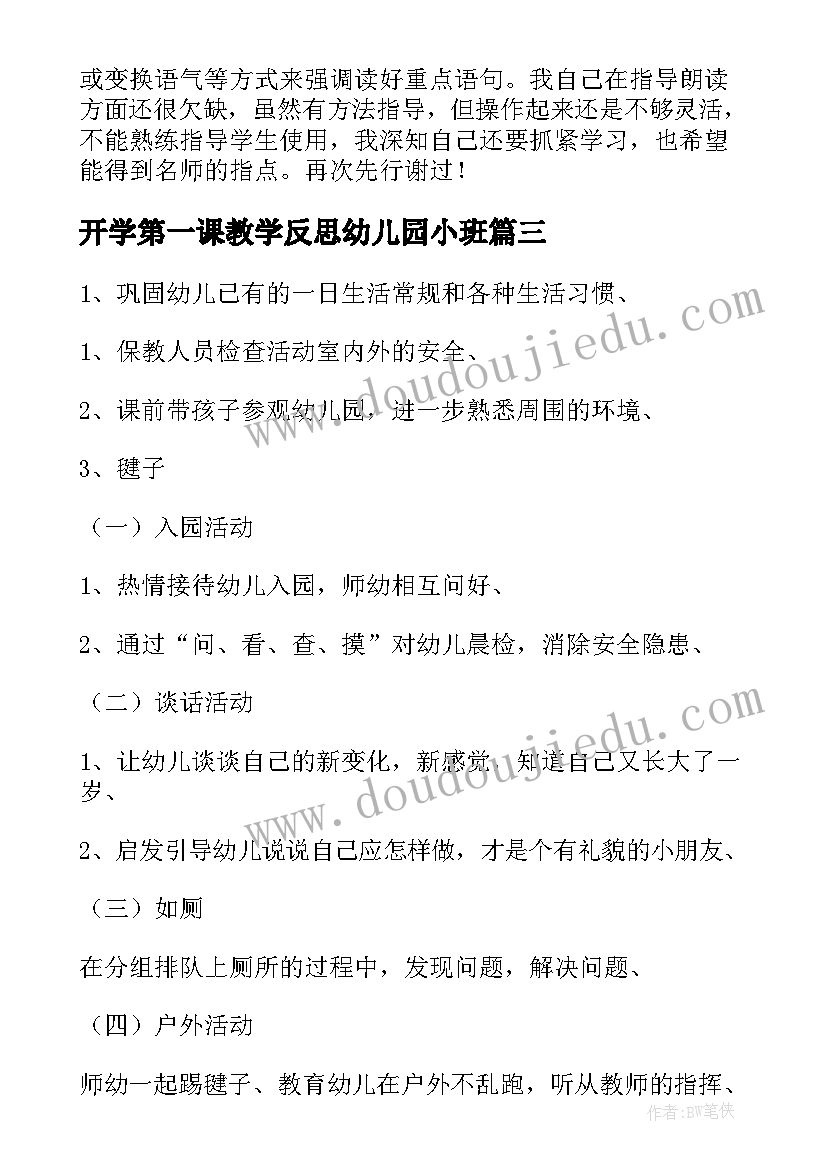 或变换语气等方式来强调读好重点语句。我自己在指导朗读方面还很欠缺，虽然有方法指导，但操作起来还是不够灵活，不能熟练指导学生使用，我深知自己还要抓紧学习，也希望能得到名师的指点。再次先行谢过！

开学第一课教学反思幼儿园小班篇三

1、巩固幼儿已有的一日生活常规和各种生活习惯、

1、保教人员检查活动室内外的安全、

2、课前带孩子参观幼儿园，进一步熟悉周围的环境、

3、毽子

（一）入园活动

1、热情接待幼儿入园，师幼相互问好、

2、通过“问、看、查、摸”对幼儿晨检，消除安全隐患、

（二）谈话活动

1、让幼儿谈谈自己的新变化，新感觉，知道自己又长大了一岁、

2、启发引导幼儿说说自己应怎样做，才是个有礼貌的小朋友、

（三）如厕

在分组排队上厕所的过程中，发现问题，解决问题、

（四）户外活动

师幼一起踢毽子、教育幼儿在户外不乱跑，听从教师的指挥、

www.doudoujiedu.com

www.doudoujiedu.com

作者：BW笔侠